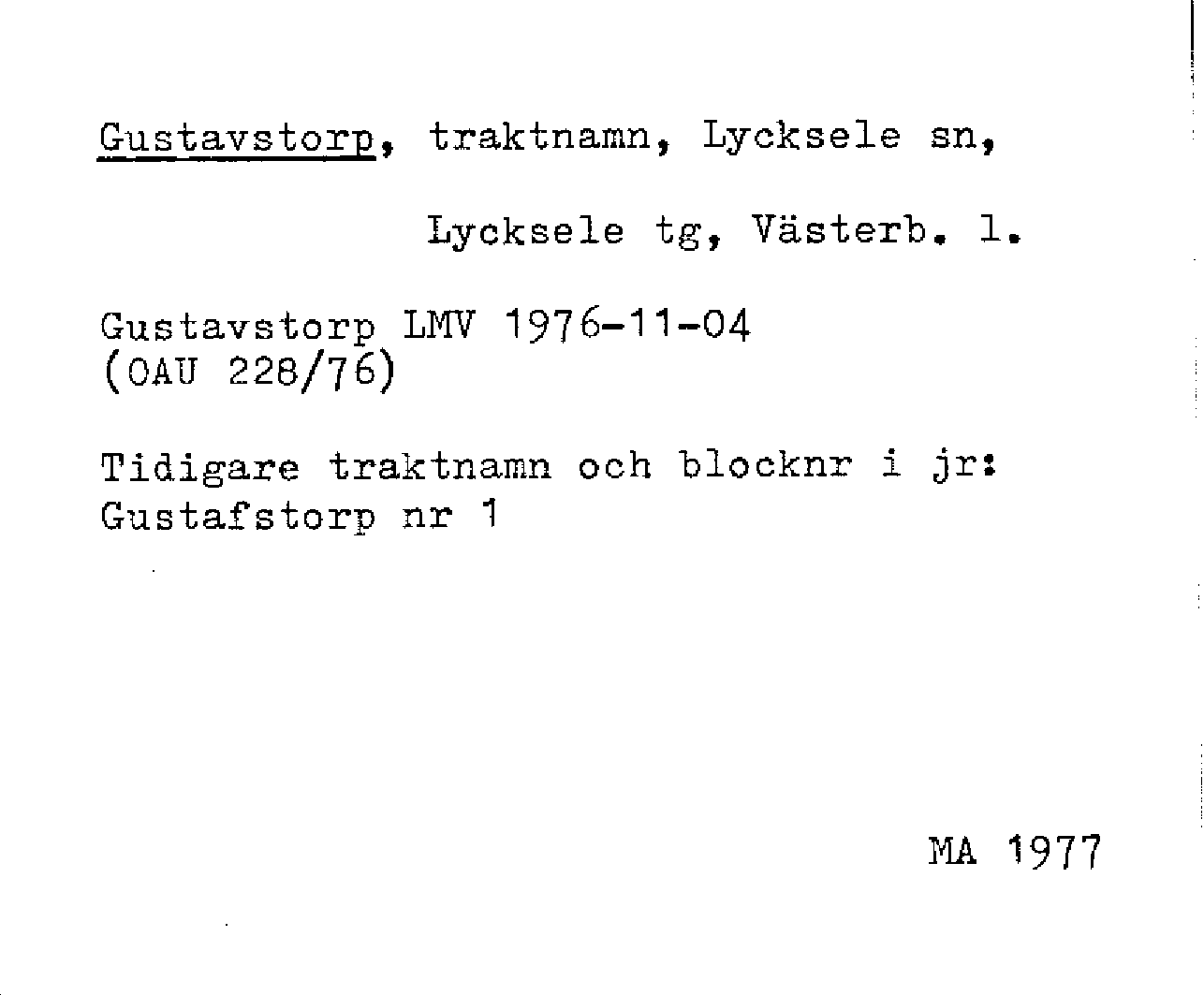 Gustavstorp, traktnamn, Lycksele sn,

Lycksele tg, Västerb. l.

Gustavstorp LMV 1976-11-04
(OAU 228/76)

Tidigare traktnamn och blocknr i jr:
Gustafstorp nr 1

MA 1977